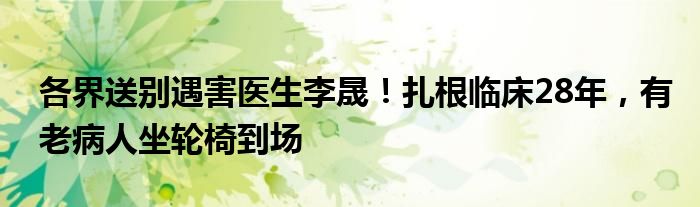 各界送别遇害医生李晟！扎根临床28年，有老病人坐轮椅到场